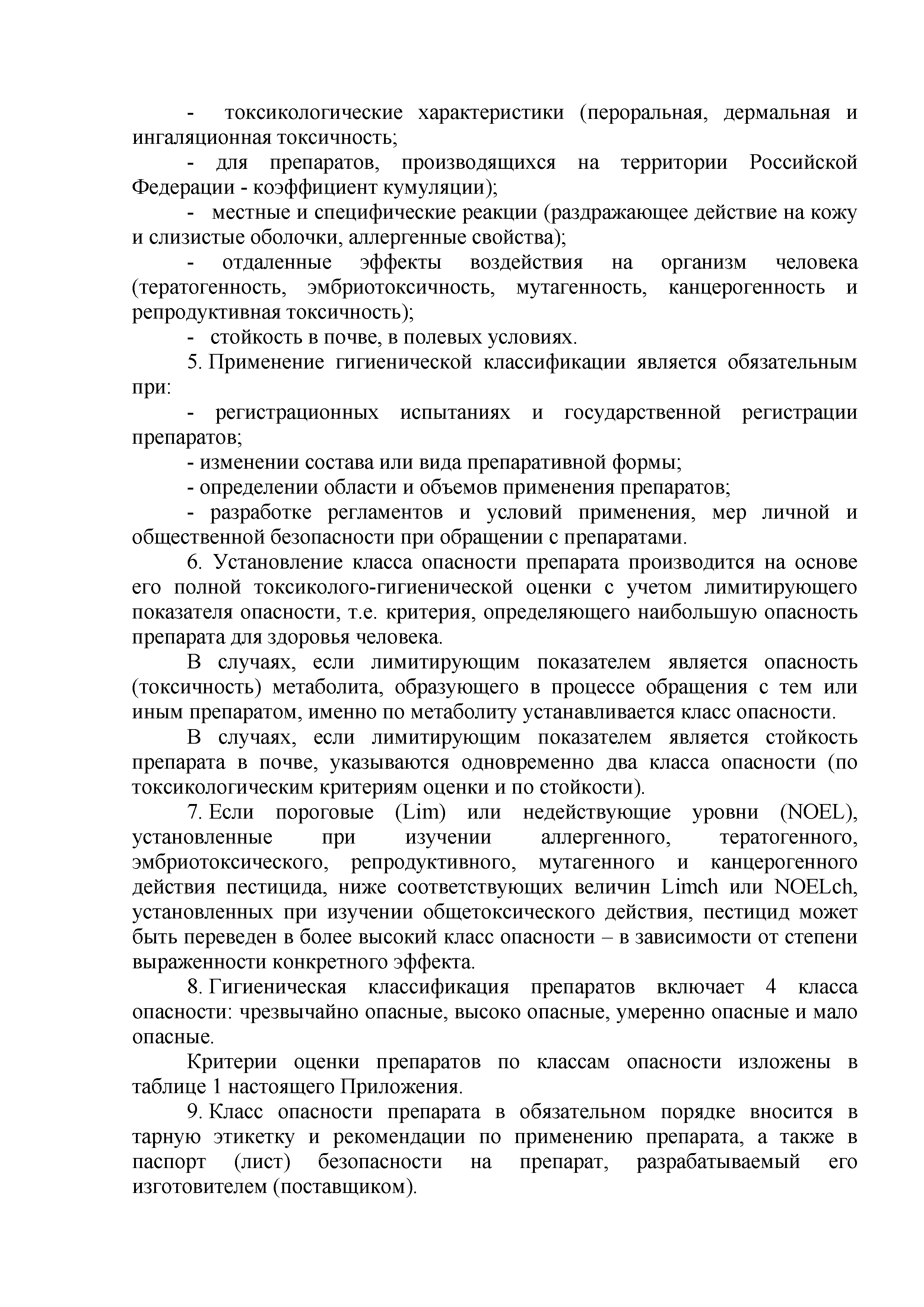 - токсикологические характеристики (пероральная, дермальная и ингаляционная токсичность;

- для препаратов, производящихся на территории Российской Федерации - коэффициент кумуляции);

- местные и специфические реакции (раздражающее действие на кожу и слизистые оболочки, аллергенные свойства);

- отдаленные эффекты воздействия на организм человека (тератогенность, эмбриотоксичность, мутагенность, канцерогенность и репродуктивная токсичность);

- стойкость в почве, в полевых условиях.

5. Применение гигиенической классификации является обязательным при:

- регистрационных испытаниях и государственной регистрации препаратов;

- изменении состава или вида препаративной формы;

- определении области и объемов применения препаратов;

- разработке регламентов и условий применения, мер личной и общественной безопасности при обращении с препаратами.

6. Установление класса опасности препарата производится на основе его полной токсиколого-гигиенической оценки с учетом лимитирующего показателя опасности, т.е. критерия, определяющего наибольшую опасность препарата для здоровья человека.

В случаях, если лимитирующим показателем является опасность (токсичность) метаболита, образующего в процессе обращения с тем или иным препаратом, именно по метаболиту устанавливается класс опасности.

В случаях, если лимитирующим показателем является стойкость препарата в почве, указываются одновременно два класса опасности (по токсикологическим критериям оценки и по стойкости).

7. Если пороговые (Lim) или недействующие уровни (NOEL), установленные при изучении аллергенного, тератогенного, эмбриотоксического, репродуктивного, мутагенного и канцерогенного действия пестицида, ниже соответствующих величин Limch или NOELch, установленных при изучении общетоксического действия, пестицид может быть переведен в более высокий класс опасности – в зависимости от степени выраженности конкретного эффекта.

8. Гигиеническая классификация препаратов включает 4 класса опасности: чрезвычайно опасные, высоко опасные, умеренно опасные и мало опасные.

Критерии оценки препаратов по классам опасности изложены в таблице 1 настоящего Приложения.

9. Класс опасности препарата в обязательном порядке вносится в тарную этикетку и рекомендации по применению препарата, а также в паспорт (лист) безопасности на препарат, разрабатываемый его изготовителем (поставщиком).